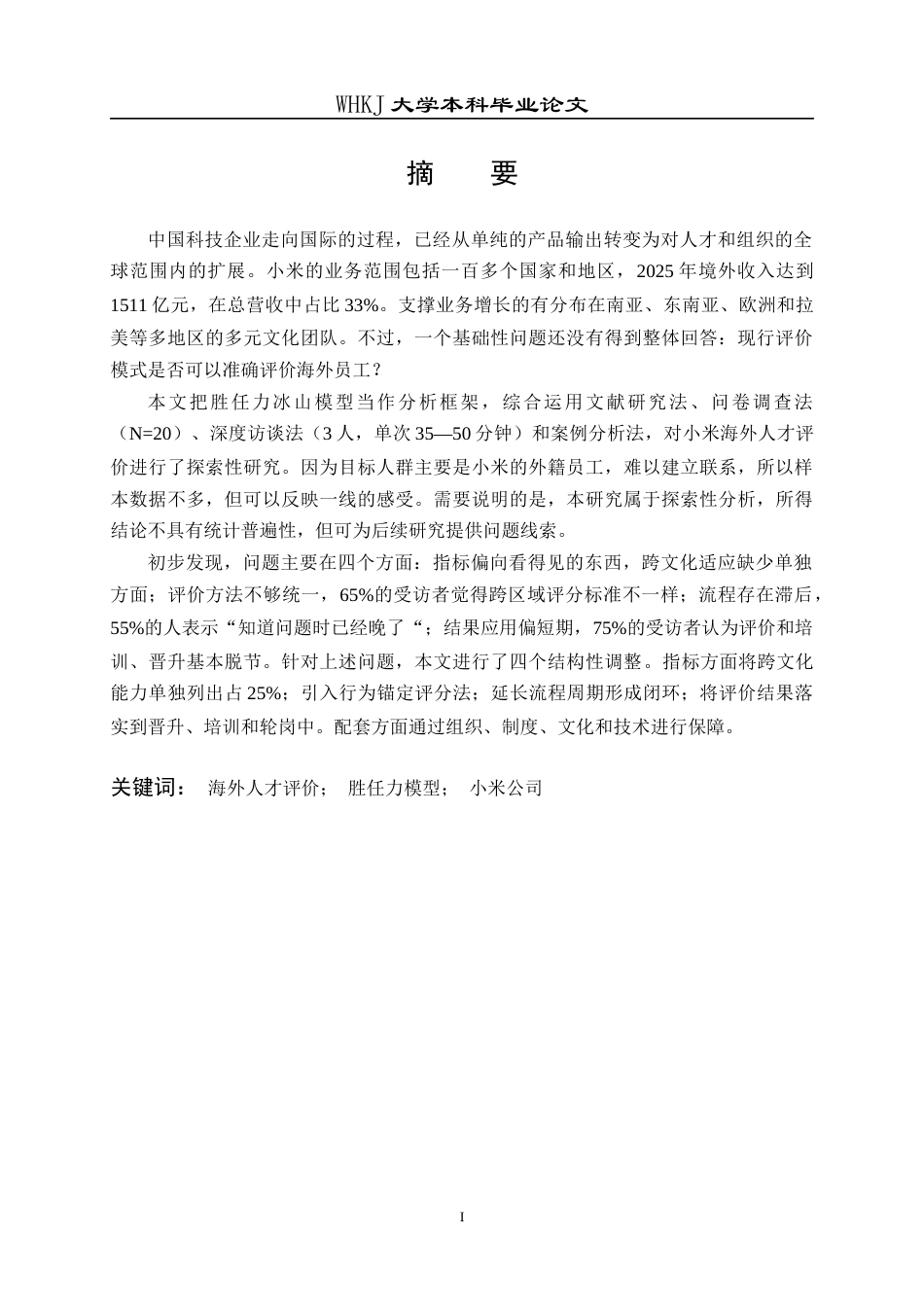 WHKJ 大学本科毕业论文

摘　要

中国科技企业走向国际的过程，已经从单纯的产品输出转变为对人才和组织的全球范围内的扩展。小米的业务范围包括一百多个国家和地区，2025 年境外收入达到 1511 亿元，在总营收中占比 33%。支撑业务增长的有分布在南亚、东南亚、欧洲和拉美等多地区的多元文化团队。不过，一个基础性问题还没有得到整体回答：现行评价模式是否可以准确评价海外员工？

本文把胜任力冰山模型当作分析框架，综合运用文献研究法、问卷调查法（N=20）、深度访谈法（3 人，单次 35—50 分钟）和案例分析法，对小米海外人才评价进行了探索性研究。因为目标人群主要是小米的外籍员工，难以建立联系，所以样本数据不多，但可以反映一线的感受。需要说明的是，本研究属于探索性分析，所得结论不具有统计普遍性，但可为后续研究提供问题线索。

初步发现，问题主要在四个方面：指标偏向看得见的东西，跨文化适应缺少单独方面；评价方法不够统一，65%的受访者觉得跨区域评分标准不一样；流程存在滞后，55%的人表示“知道问题时已经晚了“；结果应用偏短期，75%的受访者认为评价和培训、晋升基本脱节。针对上述问题，本文进行了四个结构性调整。指标方面将跨文化能力单独列出占 25%；引入行为锚定评分法；延长流程周期形成闭环；将评价结果落实到晋升、培训和轮岗中。配套方面通过组织、制度、文化和技术进行保障。

关键词：　海外人才评价；　胜任力模型；　小米公司

I